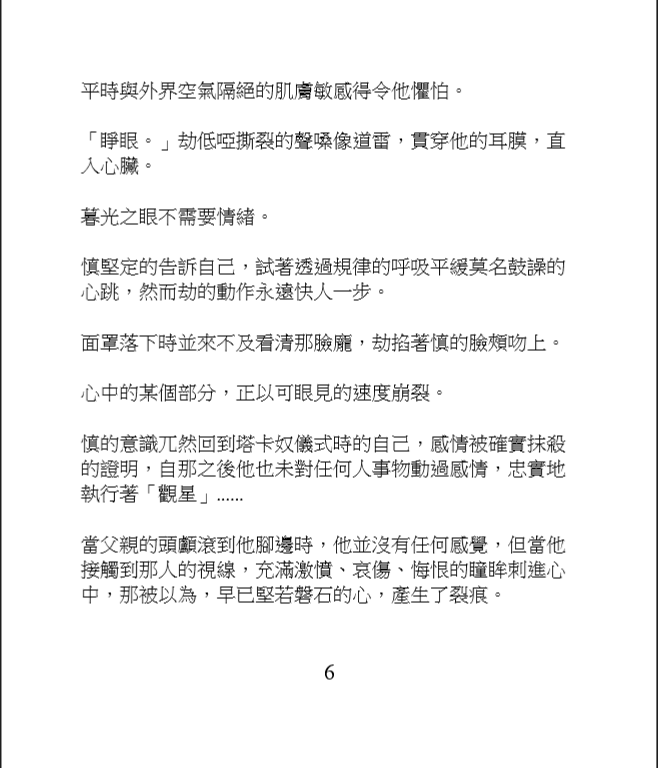 平時與外界空氣隔絕的肌膚敏感得令他懼怕。

「睜眼。」劫低啞撕裂的聲嗓像道雷，貫穿他的耳膜，直入心臟。

暮光之眼不需要情緒。

慎堅定的告訴自己，試著透過規律的呼吸平緩莫名鼓譟的心跳，然而劫的動作永遠快人一步。

面罩落下時並來不及看清那臉龐，劫掐著慎的臉頰吻上。

心中的某個部分，正以可眼見的速度崩裂。

慎的意識兀然回到塔卡奴儀式時的自己，感情被確實抹殺的證明，自那之後他也未對任何人事物動過感情，忠實地執行著「觀星」......

當父親的頭顱滾到他腳邊時，他並沒有任何感覺，但當他接觸到那人的視線，充滿激憤、哀傷、悔恨的瞳眸刺進心中，那被以為，早已堅若磐石的心，產生了裂痕。

6